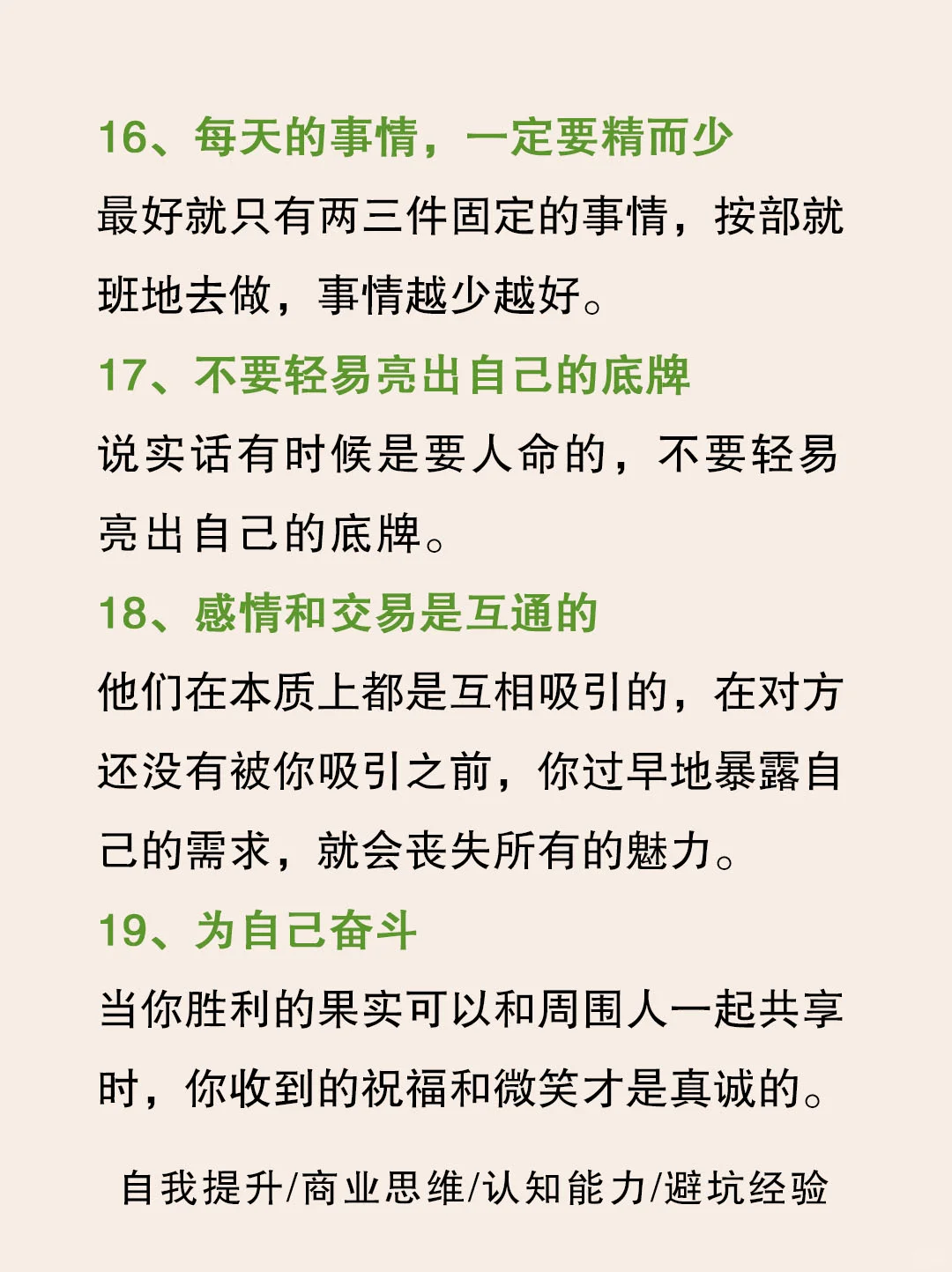 16、每天的事情，一定要精而少

最好就只有两三件固定的事情，按部就班地去做，事情越少越好。

17、不要轻易亮出自己的底牌

说实话有时候是要人命的，不要轻易亮出自己的底牌。

18、感情和交易是互通的

他们在本质上都是互相吸引的，在对方还没有被你吸引之前，你过早地暴露自己的需求，就会丧失所有的魅力。

19、为自己奋斗

当你胜利的果实可以和周围人一起共享时，你收到的祝福和微笑才是真诚的。

自我提升/商业思维/认知能力/避坑经验